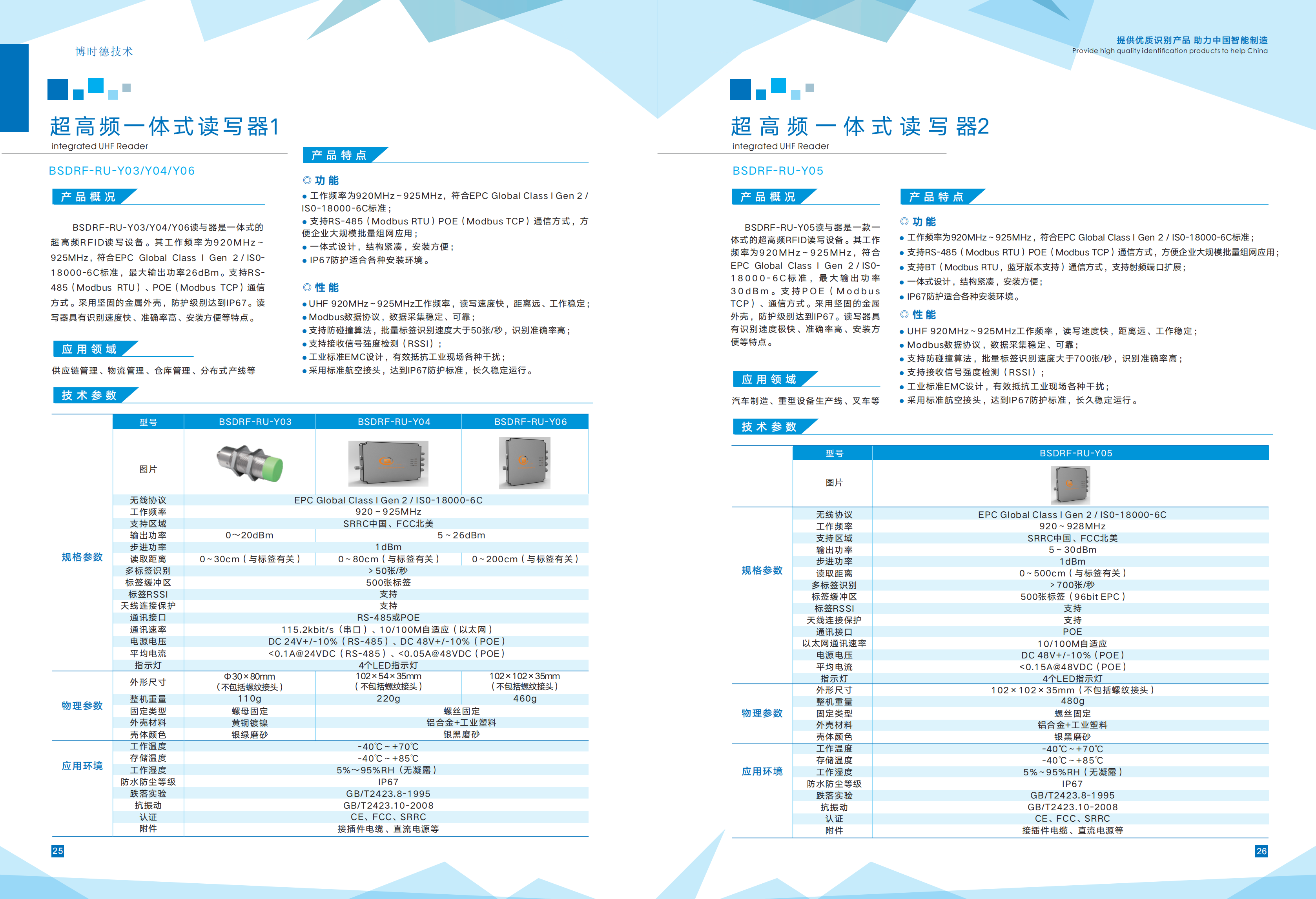 博时德技术

超高频一体式读写器1
integrated UHF Reader

BSDRF-RU-Y03/Y04/Y06

产品概况

BSDRF-RU-Y03/Y04/Y06读写器是一体式的超高频RFID读写设备。其工作频率为920MHz~925MHz，符合EPC Global Class I Gen 2 / ISO-18000-6C标准，最大输出功率26dBm。支持RS-485（Modbus RTU）、POE（Modbus TCP）通信方式。采用坚固的金属外壳，防护级别达到IP67。读写器具有识别速度快、准确率高、安装方便等特点。

应用领域

供应链管理、物流管理、仓库管理、分布式产线等

产品特点

◎ 功能
● 工作频率为920MHz~925MHz，符合EPC Global Class I Gen 2 / ISO-18000-6C标准；
● 支持RS-485（Modbus RTU）POE（Modbus TCP）通信方式，方便企业大规模批量组网应用；
● 一体式设计，结构紧凑，安装方便；
● IP67防护适合各种安装环境。

◎ 性能
● UHF 920MHz~925MHz工作频率，读写速度快，距离远、工作稳定；
● Modbus数据协议，数据采集稳定、可靠；
● 支持防碰撞算法，批量标签识别速度大于50张/秒，识别准确率高；
● 支持接收信号强度检测（RSSI）；
● 工业标准EMC设计，有效抵抗工业现场各种干扰；
● 采用标准航空接头，达到IP67防护标准，长久稳定运行。

技术参数

| | 型号 | BSDRF-RU-Y03 | BSDRF-RU-Y04 | BSDRF-RU-Y06 |
|---|---|---|---|---|
| | 图片 | | | |
| 规格参数 | 无线协议 | EPC Global Class I Gen 2 / ISO-18000-6C | | |
| | 工作频率 | 920~925MHz | | |
| | 支持区域 | SRRC中国、FCC北美 | | |
| | 输出功率 | 0~20dBm | 5~26dBm | |
| | 步进功率 | 1dBm | | |
| | 读取距离 | 0~30cm（与标签有关） | 0~80cm（与标签有关） | 0~200cm（与标签有关） |
| | 多标签识别 | >50张/秒 | | |
| | 标签缓冲区 | 500张标签 | | |
| | 标签RSSI | 支持 | | |
| | 天线连接保护 | 支持 | | |
| | 通讯接口 | RS-485或POE | | |
| | 通讯速率 | 115.2kbit/s（串口）、10/100M自适应（以太网） | | |
| | 电源电压 | DC 24V+/-10%（RS-485）、DC 48V+/-10%（POE） | | |
| | 平均电流 | <0.1A@24VDC（RS-485）、<0.05A@48VDC（POE） | | |
| | 指示灯 | 4个LED指示灯 | | |
| 物理参数 | 外形尺寸 | Φ30×80mm（不包括螺纹接头） | 102×54×35mm（不包括螺纹接头） | 102×102×35mm（不包括螺纹接头） |
| | 整机重量 | 110g | 220g | 460g |
| | 固定类型 | 螺母固定 | 螺丝固定 | |
| | 外壳材料 | 黄铜镀镍 | 铝合金+工业塑料 | |
| | 壳体颜色 | 银绿磨砂 | 银黑磨砂 | |
| 应用环境 | 工作温度 | -40℃~+70℃ | | |
| | 存储温度 | -40℃~+85℃ | | |
| | 工作湿度 | 5%～95%RH（无凝露） | | |
| | 防水防尘等级 | IP67 | | |
| | 跌落实验 | GB/T2423.8-1995 | | |
| | 抗振动 | GB/T2423.10-2008 | | |
| | 认证 | CE、FCC、SRRC | | |
| | 附件 | 接插件电缆、直流电源等 | | |

25

提供优质识别产品 助力中国智能制造
Provide high quality identification products to help China

超高频一体式读写器2
integrated UHF Reader

BSDRF-RU-Y05

产品概况

BSDRF-RU-Y05读写器是一款一体式的超高频RFID读写设备。其工作频率为920MHz~925MHz，符合EPC Global Class I Gen 2 / ISO-18000-6C标准，最大输出功率30dBm。支持POE（Modbus TCP）、通信方式。采用坚固的金属外壳，防护级别达到IP67。读写器具有识别速度极快、准确率高、安装方便等特点。

应用领域

汽车制造、重型设备生产线、叉车等

产品特点

◎ 功能
● 工作频率为920MHz~925MHz，符合EPC Global Class I Gen 2 / ISO-18000-6C标准；
● 支持RS-485（Modbus RTU）POE（Modbus TCP）通信方式，方便企业大规模批量组网应用；
● 支持BT（Modbus RTU，蓝牙版本支持）通信方式，支持射频端口扩展；
● 一体式设计，结构紧凑，安装方便；
● IP67防护适合各种安装环境。

◎ 性能
● UHF 920MHz~925MHz工作频率，读写速度快，距离远、工作稳定；
● Modbus数据协议，数据采集稳定、可靠；
● 支持防碰撞算法，批量标签识别速度大于700张/秒，识别准确率高；
● 支持接收信号强度检测（RSSI）；
● 工业标准EMC设计，有效抵抗工业现场各种干扰；
● 采用标准航空接头，达到IP67防护标准，长久稳定运行。

技术参数

| | 型号 | BSDRF-RU-Y05 |
|---|---|---|
| | 图片 | |
| 规格参数 | 无线协议 | EPC Global Class I Gen 2 / ISO-18000-6C |
| | 工作频率 | 920~928MHz |
| | 支持区域 | SRRC中国、FCC北美 |
| | 输出功率 | 5~30dBm |
| | 步进功率 | 1dBm |
| | 读取距离 | 0~500cm（与标签有关） |
| | 多标签识别 | >700张/秒 |
| | 标签缓冲区 | 500张标签（96bit EPC） |
| | 标签RSSI | 支持 |
| | 天线连接保护 | 支持 |
| | 通讯接口 | POE |
| | 以太网通讯速率 | 10/100M自适应 |
| | 电源电压 | DC 48V+/-10%（POE） |
| | 平均电流 | <0.15A@48VDC（POE） |
| | 指示灯 | 4个LED指示灯 |
| 物理参数 | 外形尺寸 | 102×102×35mm（不包括螺纹接头） |
| | 整机重量 | 480g |
| | 固定类型 | 螺丝固定 |
| | 外壳材料 | 铝合金+工业塑料 |
| | 壳体颜色 | 银黑磨砂 |
| 应用环境 | 工作温度 | -40℃~+70℃ |
| | 存储温度 | -40℃~+85℃ |
| | 工作湿度 | 5%~95%RH（无凝露） |
| | 防水防尘等级 | IP67 |
| | 跌落实验 | GB/T2423.8-1995 |
| | 抗振动 | GB/T2423.10-2008 |
| | 认证 | CE、FCC、SRRC |
| | 附件 | 接插件电缆、直流电源等 |

26